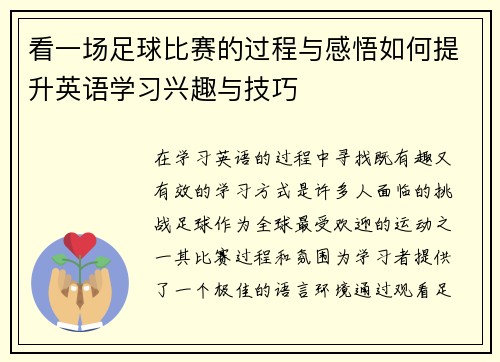 看一场足球比赛的过程与感悟如何提升英语学习兴趣与技巧

在学习英语的过程中寻找既有趣又有效的学习方式是许多人面临的挑战足球作为全球最受欢迎的运动之一其比赛过程和氛围为学习者提供了一个极佳的语言环境通过观看足